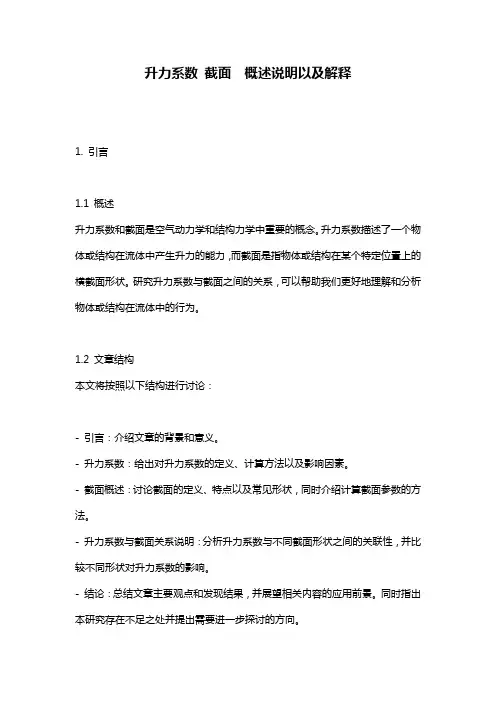 升力系数 截面 概述说明以及解释

1. 引言

1.1 概述
升力系数和截面是空气动力学和结构力学中重要的概念。升力系数描述了一个物体或结构在流体中产生升力的能力，而截面是指物体或结构在某个特定位置上的横截面形状。研究升力系数与截面之间的关系，可以帮助我们更好地理解和分析物体或结构在流体中的行为。

1.2 文章结构
本文将按照以下结构进行讨论：

- 引言：介绍文章的背景和意义。
- 升力系数：给出对升力系数的定义、计算方法以及影响因素。
- 截面概述：讨论截面的定义、特点以及常见形状，同时介绍计算截面参数的方法。
- 升力系数与截面关系说明：分析升力系数与不同截面形状之间的关联性，并比较不同形状对升力系数的影响。
- 结论：总结文章主要观点和发现结果，并展望相关内容的应用前景。同时指出本研究存在不足之处并提出需要进一步探讨的方向。